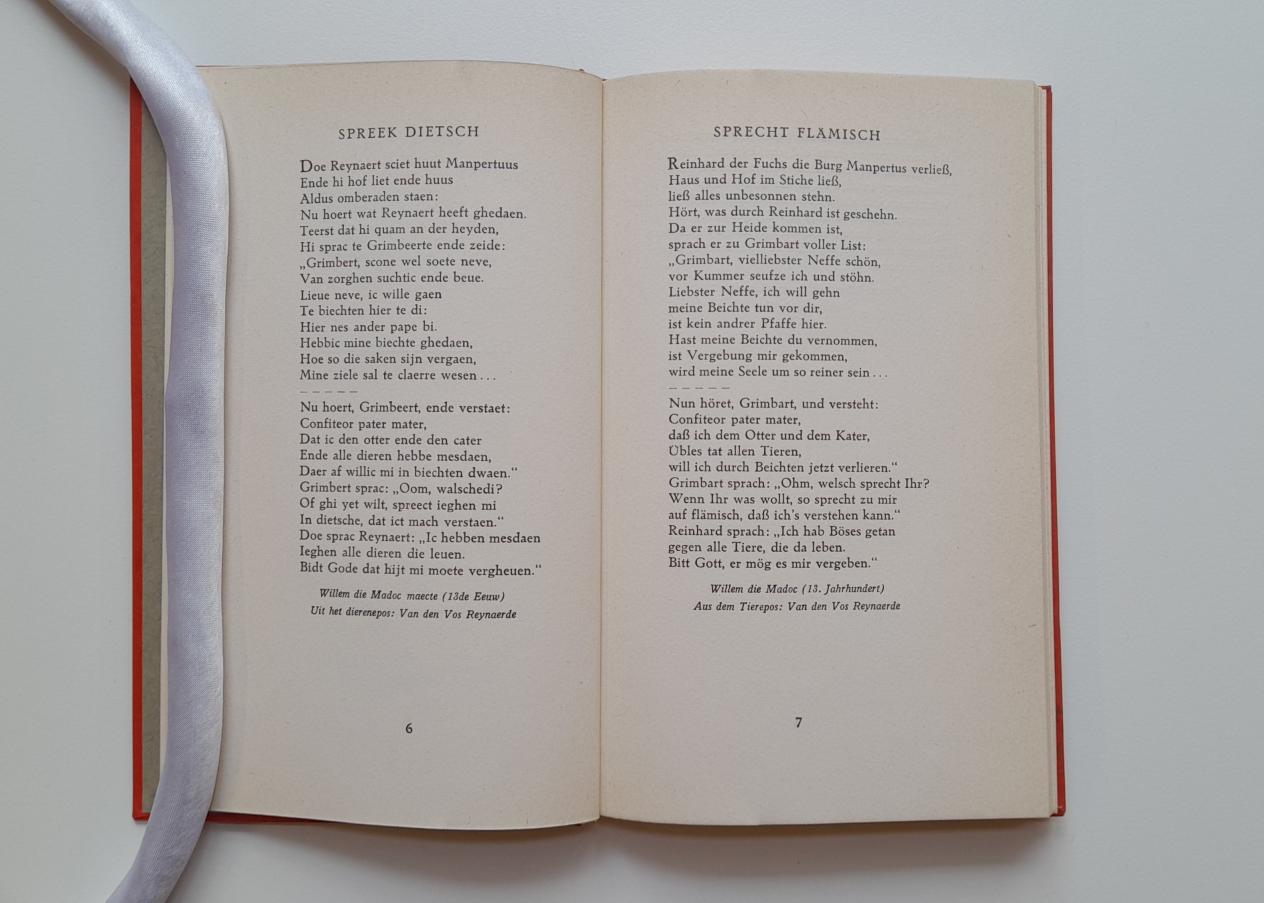 SPREEK DIETSCH

Doe Reynaert sciet huut Manpertuus
Ende hi hof liet ende huus
Aldus omberaden staen:
Nu hoert wat Reynaert heeft ghedaen.
Teerst dat hi quam an der heyden,
Hi sprac te Grimbeerte ende zeide:
„Grimbert, scone wel soete neve,
Van zorghen suchtic ende beue.
Lieue neve, ic wille gaen
Te biechten hier te di:
Hier nes ander pape bi.
Hebbic mine biechte ghedaen,
Hoe so die saken sijn vergaen,
Mine ziele sal te claerre wesen . . .
— — — — —
Nu hoert, Grimbeert, ende verstaet:
Confiteor pater mater,
Dat ic den otter ende den cater
Ende alle dieren hebbe mesdaen,
Daer af willic mi in biechten dwaen."
Grimbert sprac: „Oom, walschedi?
Of ghi yet wilt, spreect ieghen mi
In dietsche, dat ict mach verstaen."
Doe sprac Reynaert: „Ic hebben mesdaen
Ieghen alle dieren die leuen.
Bidt Gode dat hijt mi moete vergheuen."

Willem die Madoc maecte (13de Eeuw)
Uit het dierenepos: Van den Vos Reynaerde

6

SPRECHT FLÄMISCH

Reinhard der Fuchs die Burg Manpertus verließ,
Haus und Hof im Stiche ließ,
ließ alles unbesonnen stehn.
Hört, was durch Reinhard ist geschehn.
Da er zur Heide kommen ist,
sprach er zu Grimbart voller List:
„Grimbart, vielliebster Neffe schön,
vor Kummer seufze ich und stöhn.
Liebster Neffe, ich will gehn
meine Beichte tun vor dir,
ist kein andrer Pfaffe hier.
Hast meine Beichte du vernommen,
ist Vergebung mir gekommen,
wird meine Seele um so reiner sein . . .
— — — — —
Nun höret, Grimbart, und versteht:
Confiteor pater mater,
daß ich dem Otter und dem Kater,
Übles tat allen Tieren,
will ich durch Beichten jetzt verlieren."
Grimbart sprach: „Ohm, welsch sprecht Ihr?
Wenn Ihr was wollt, so sprecht zu mir
auf flämisch, daß ich's verstehen kann."
Reinhard sprach: „Ich hab Böses getan
gegen alle Tiere, die da leben.
Bitt Gott, er mög es mir vergeben."

Willem die Madoc (13. Jahrhundert)
Aus dem Tierepos: Van den Vos Reynaerde

7